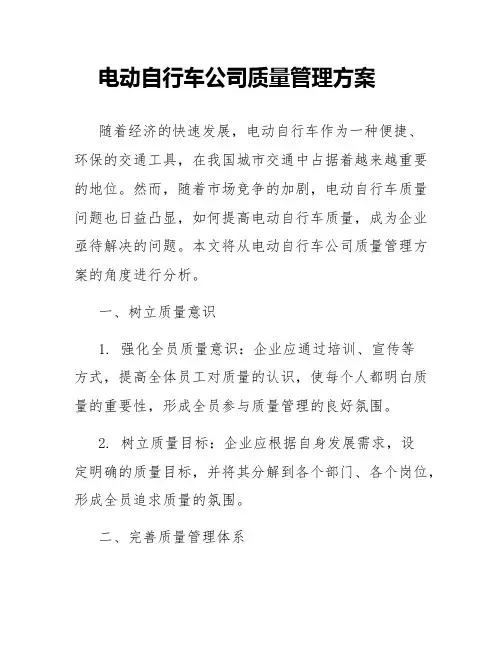 电动自行车公司质量管理方案

随着经济的快速发展，电动自行车作为一种便捷、环保的交通工具，在我国城市交通中占据着越来越重要的地位。然而，随着市场竞争的加剧，电动自行车质量问题也日益凸显，如何提高电动自行车质量，成为企业亟待解决的问题。本文将从电动自行车公司质量管理方案的角度进行分析。

一、树立质量意识

1. 强化全员质量意识：企业应通过培训、宣传等方式，提高全体员工对质量的认识，使每个人都明白质量的重要性，形成全员参与质量管理的良好氛围。

2. 树立质量目标：企业应根据自身发展需求，设定明确的质量目标，并将其分解到各个部门、各个岗位，形成全员追求质量的氛围。

二、完善质量管理体系